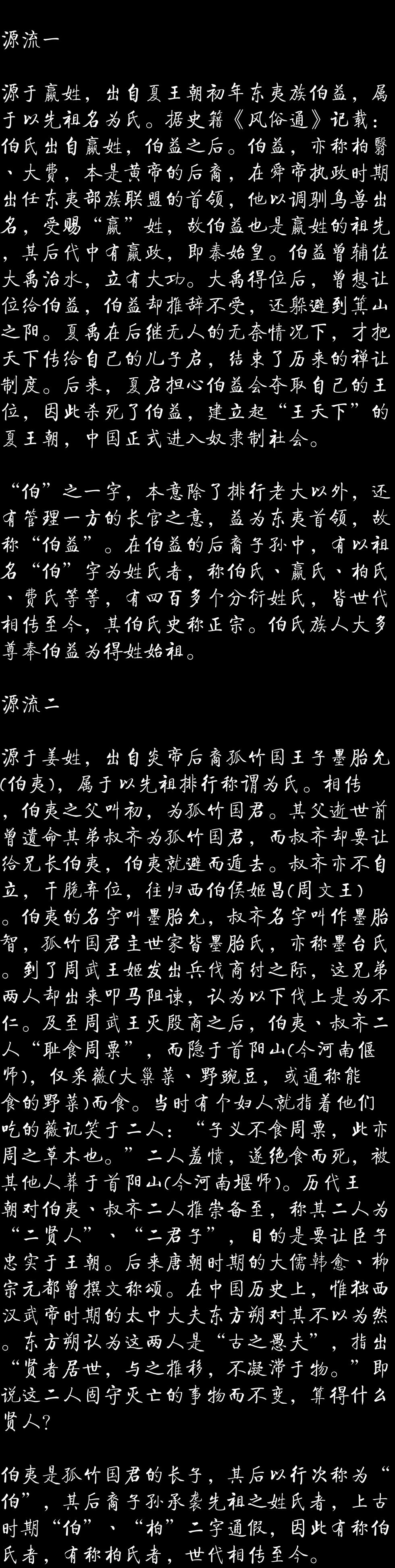 源流一

源于嬴姓，出自夏王朝初年东夷族伯益，属于以先祖名为氏。据史籍《风俗通》记载：伯氏出自嬴姓，伯益之后。伯益，亦称柏翳、大费，本是黄帝的后裔，在舜帝执政时期出任东夷部族联盟的首领，他以调驯鸟兽出名，受赐“嬴”姓，故伯益也是嬴姓的祖先，其后代中有嬴政，即秦始皇。伯益曾辅佐大禹治水，立有大功。大禹得位后，曾想让位给伯益，伯益却推辞不受，还躲避到箕山之阳。夏禹在后继无人的无奈情况下，才把天下传给自己的儿子启，结束了历来的禅让制度。后来，夏启担心伯益会夺取自己的王位，因此杀死了伯益，建立起“王天下”的夏王朝，中国正式进入奴隶制社会。

“伯”之一字，本意除了排行老大以外，还有管理一方的长官之意，益为东夷首领，故称“伯益”。在伯益的后裔子孙中，有以祖名“伯”字为姓氏者，称伯氏、嬴氏、柏氏、费氏等等，有四百多个分衍姓氏，皆世代相传至今，其伯氏史称正宗。伯氏族人大多尊奉伯益为得姓始祖。

源流二

源于姜姓，出自炎帝后裔孤竹国王子墨胎允(伯夷)，属于以先祖排行称谓为氏。相传，伯夷之父叫初，为孤竹国君。其父逝世前曾遗命其弟叔齐为孤竹国君，而叔齐却要让给兄长伯夷，伯夷就避而遁去。叔齐亦不自立，干脆弃位，往归西伯侯姬昌(周文王)。伯夷的名字叫墨胎允，叔齐名字叫作墨胎智，孤竹国君主世家皆墨胎氏，亦称墨台氏。到了周武王姬发出兵伐商纣之际，这兄弟两人却出来叩马阻谏，认为以下伐上是为不仁。及至周武王灭殷商之后，伯夷、叔齐二人“耻食周粟”，而隐于首阳山(今河南偃师)，仅采薇(大巢菜、野豌豆，或通称能食的野菜)而食。当时有个妇人就指着他们吃的薇讥笑于二人：“子义不食周粟，此亦周之草木也。”二人羞愤，遂绝食而死，被其他人葬于首阳山(今河南堰师)。历代王朝对伯夷、叔齐二人推崇备至，称其二人为“二贤人”、“二君子”，目的是要让臣子忠实于王朝。后来唐朝时期的大儒韩愈、柳宗元都曾撰文称颂。在中国历史上，惟独西汉武帝时期的太中大夫东方朔对其不以为然。东方朔认为这两人是“古之愚夫”，指出“贤者居世，与之推移，不凝滞于物。”即说这二人固守灭亡的事物而不变，算得什么贤人?

伯夷是孤竹国君的长子，其后以行次称为“伯”，其后裔子孙承袭先祖之姓氏者，上古时期“伯”、“柏”二字通假，因此有称伯氏者，有称柏氏者，世代相传至今。